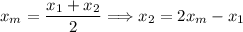 $x_m = \frac{x_1 + x_2}{2} \Longrightarrow x_2 = 2x_m - x_1$